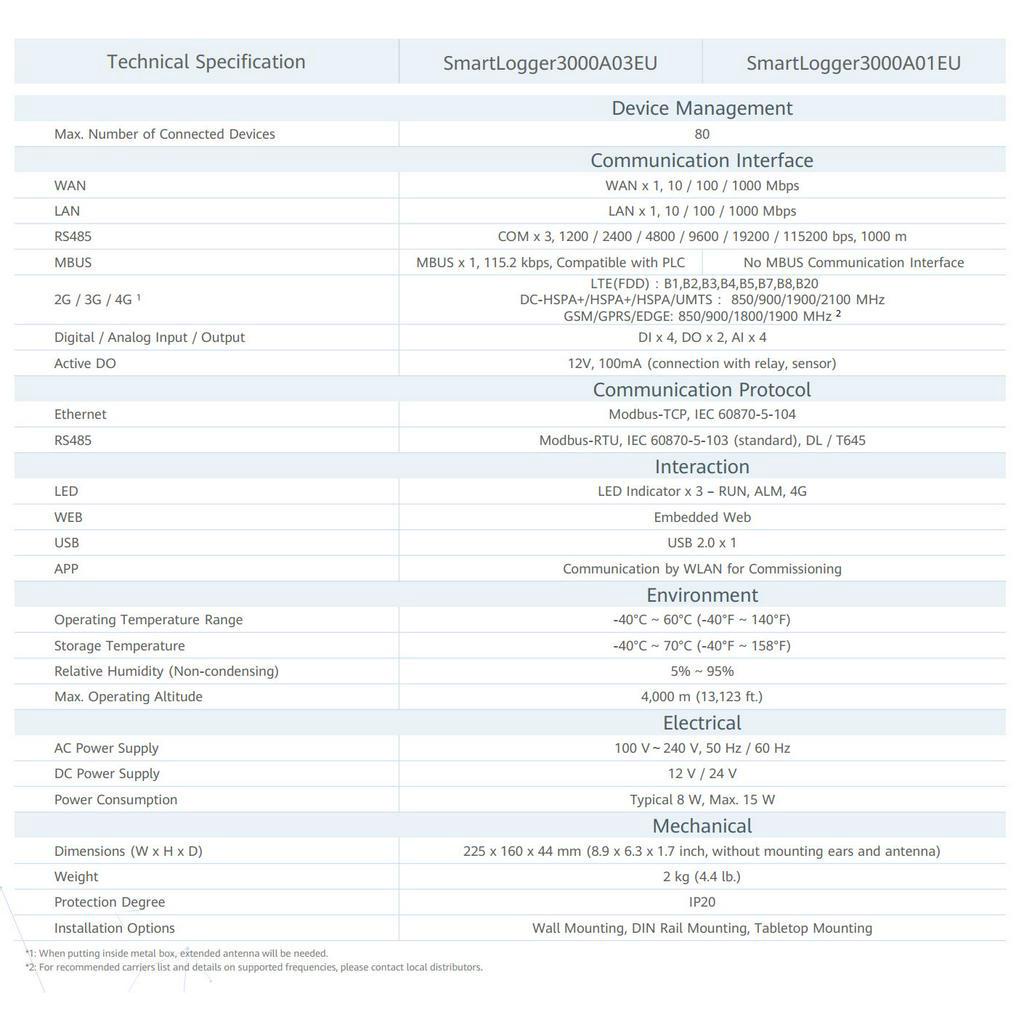 | Technical Specification | SmartLogger3000A03EU | SmartLogger3000A01EU |
|---|---|---|
| | Device Management | |
| Max. Number of Connected Devices | 80 | |
| | Communication Interface | |
| WAN | WAN x 1, 10 / 100 / 1000 Mbps | |
| LAN | LAN x 1, 10 / 100 / 1000 Mbps | |
| RS485 | COM x 3, 1200 / 2400 / 4800 / 9600 / 19200 / 115200 bps, 1000 m | |
| MBUS | MBUS x 1, 115.2 kbps, Compatible with PLC | No MBUS Communication Interface |
| 2G / 3G / 4G $^1$ | LTE(FDD) : B1,B2,B3,B4,B5,B7,B8,B20 DC-HSPA+/HSPA+/HSPA/UMTS : 850/900/1900/2100 MHz GSM/GPRS/EDGE: 850/900/1800/1900 MHz $^2$ | |
| Digital / Analog Input / Output | DI x 4, DO x 2, AI x 4 | |
| Active DO | 12V, 100mA (connection with relay, sensor) | |
| | Communication Protocol | |
| Ethernet | Modbus-TCP, IEC 60870-5-104 | |
| RS485 | Modbus-RTU, IEC 60870-5-103 (standard), DL / T645 | |
| | Interaction | |
| LED | LED Indicator x 3 – RUN, ALM, 4G | |
| WEB | Embedded Web | |
| USB | USB 2.0 x 1 | |
| APP | Communication by WLAN for Commissioning | |
| | Environment | |
| Operating Temperature Range | -40°C ~ 60°C (-40°F ~ 140°F) | |
| Storage Temperature | -40°C ~ 70°C (-40°F ~ 158°F) | |
| Relative Humidity (Non-condensing) | 5% ~ 95% | |
| Max. Operating Altitude | 4,000 m (13,123 ft.) | |
| | Electrical | |
| AC Power Supply | 100 V ~ 240 V, 50 Hz / 60 Hz | |
| DC Power Supply | 12 V / 24 V | |
| Power Consumption | Typical 8 W, Max. 15 W | |
| | Mechanical | |
| Dimensions (W x H x D) | 225 x 160 x 44 mm (8.9 x 6.3 x 1.7 inch, without mounting ears and antenna) | |
| Weight | 2 kg (4.4 lb.) | |
| Protection Degree | IP20 | |
| Installation Options | Wall Mounting, DIN Rail Mounting, Tabletop Mounting | |

*1: When putting inside metal box, extended antenna will be needed.
*2: For recommended carriers list and details on supported frequencies, please contact local distributors.